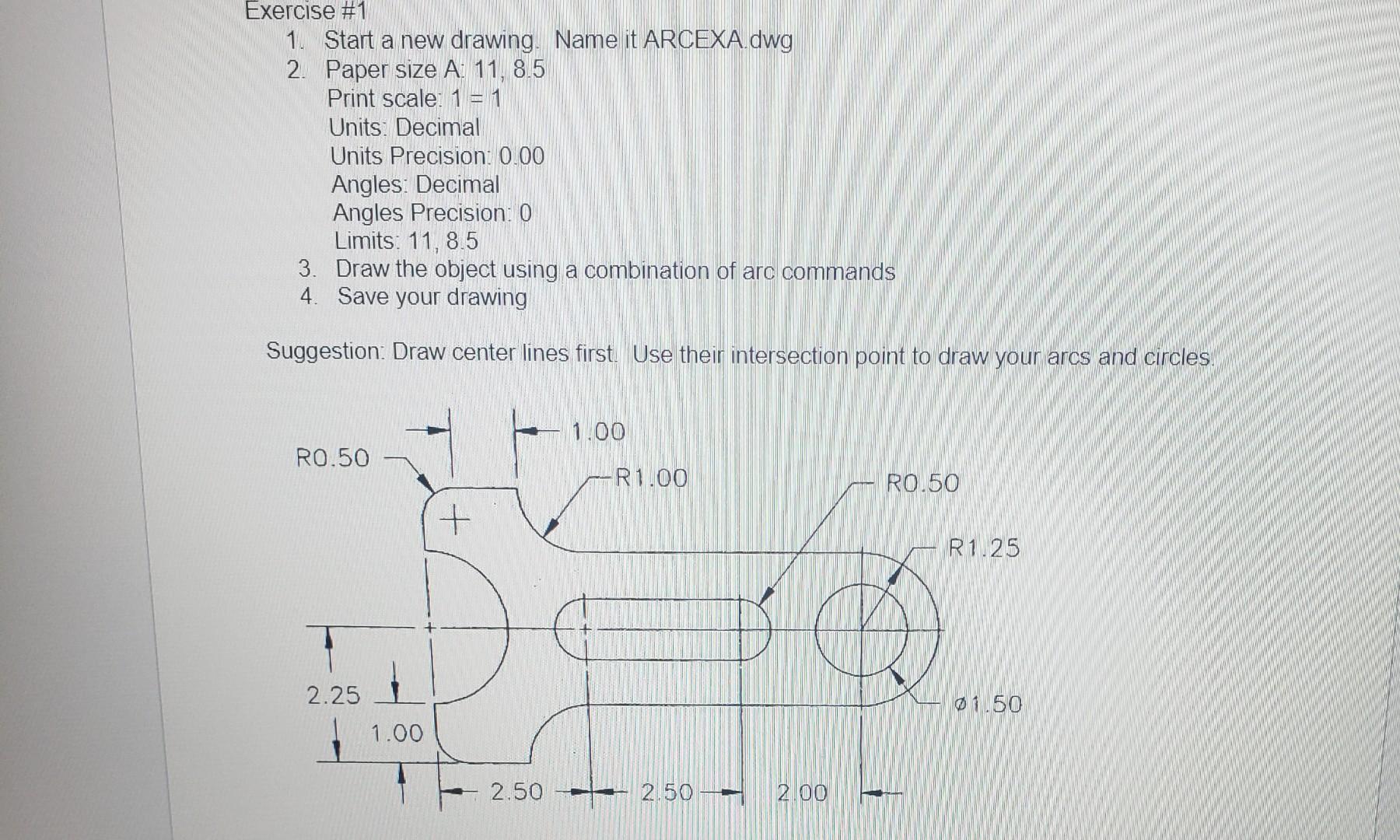 Exercise #1

1. Start a new drawing. Name it ARCEXA.dwg
2. Paper size A: 11, 8.5
Print scale: 1 = 1
Units: Decimal
Units Precision: 0.00
Angles: Decimal
Angles Precision: 0
Limits: 11, 8.5
3. Draw the object using a combination of arc commands
4. Save your drawing

Suggestion: Draw center lines first. Use their intersection point to draw your arcs and circles.

1.00
R0.50
R1.00
R0.50
R1.25
2.25
1.00
ø1.50
2.50
2.50
2.00